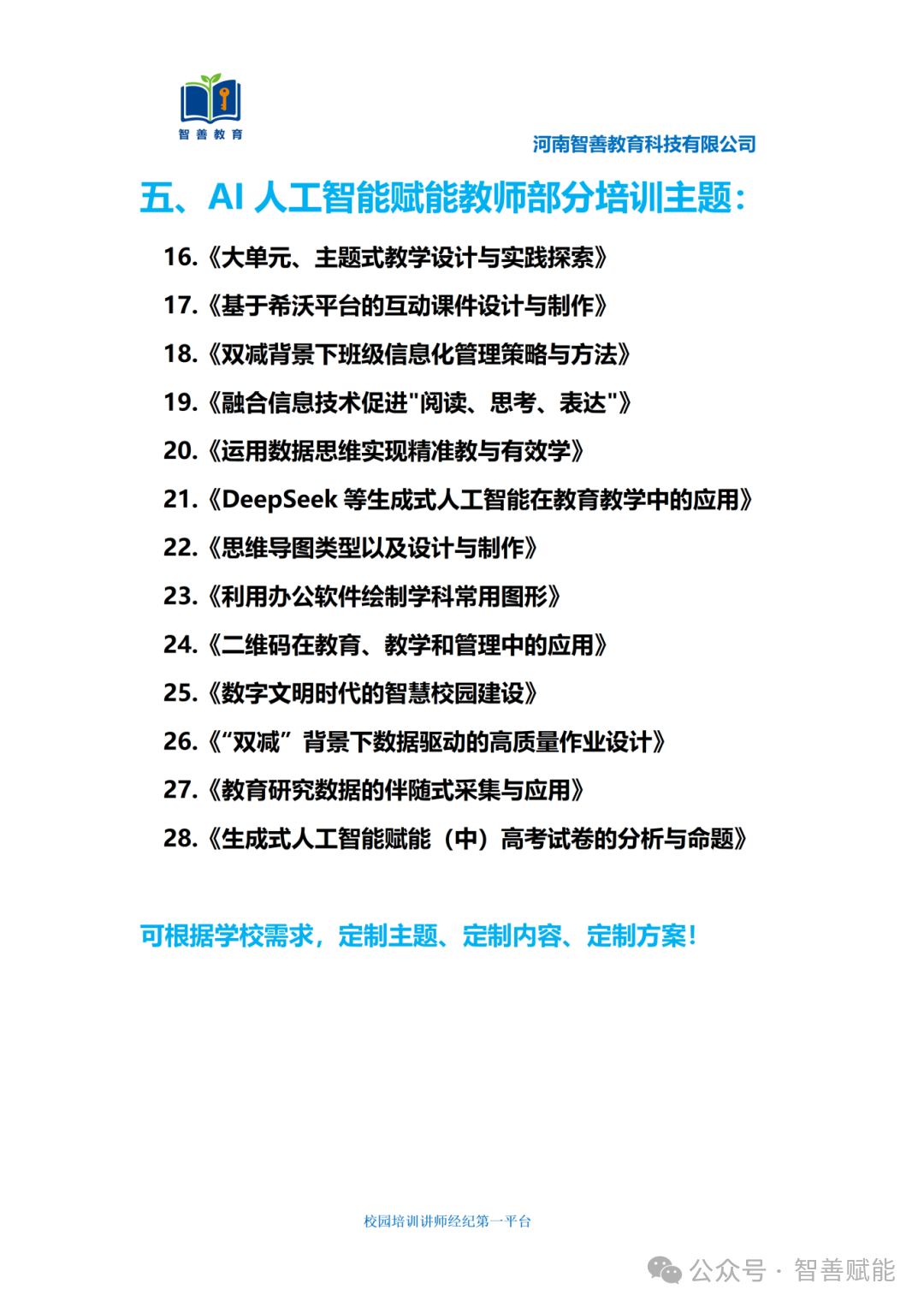 智善教育

河南智善教育科技有限公司

五、AI 人工智能赋能教师部分培训主题：

16.《大单元、主题式教学设计与实践探索》

17.《基于希沃平台的互动课件设计与制作》

18.《双减背景下班级信息化管理策略与方法》

19.《融合信息技术促进"阅读、思考、表达"》

20.《运用数据思维实现精准教与有效学》

21.《DeepSeek 等生成式人工智能在教育教学中的应用》

22.《思维导图类型以及设计与制作》

23.《利用办公软件绘制学科常用图形》

24.《二维码在教育、教学和管理中的应用》

25.《数字文明时代的智慧校园建设》

26.《“双减”背景下数据驱动的高质量作业设计》

27.《教育研究数据的伴随式采集与应用》

28.《生成式人工智能赋能（中）高考试卷的分析与命题》

可根据学校需求，定制主题、定制内容、定制方案！

校园培训讲师经纪第一平台

公众号 · 智善赋能